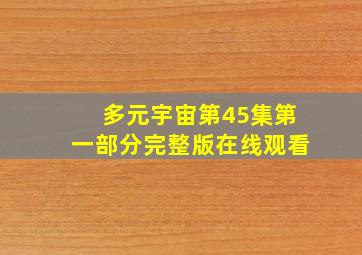 多元宇宙第45集第一部分完整版在线观看